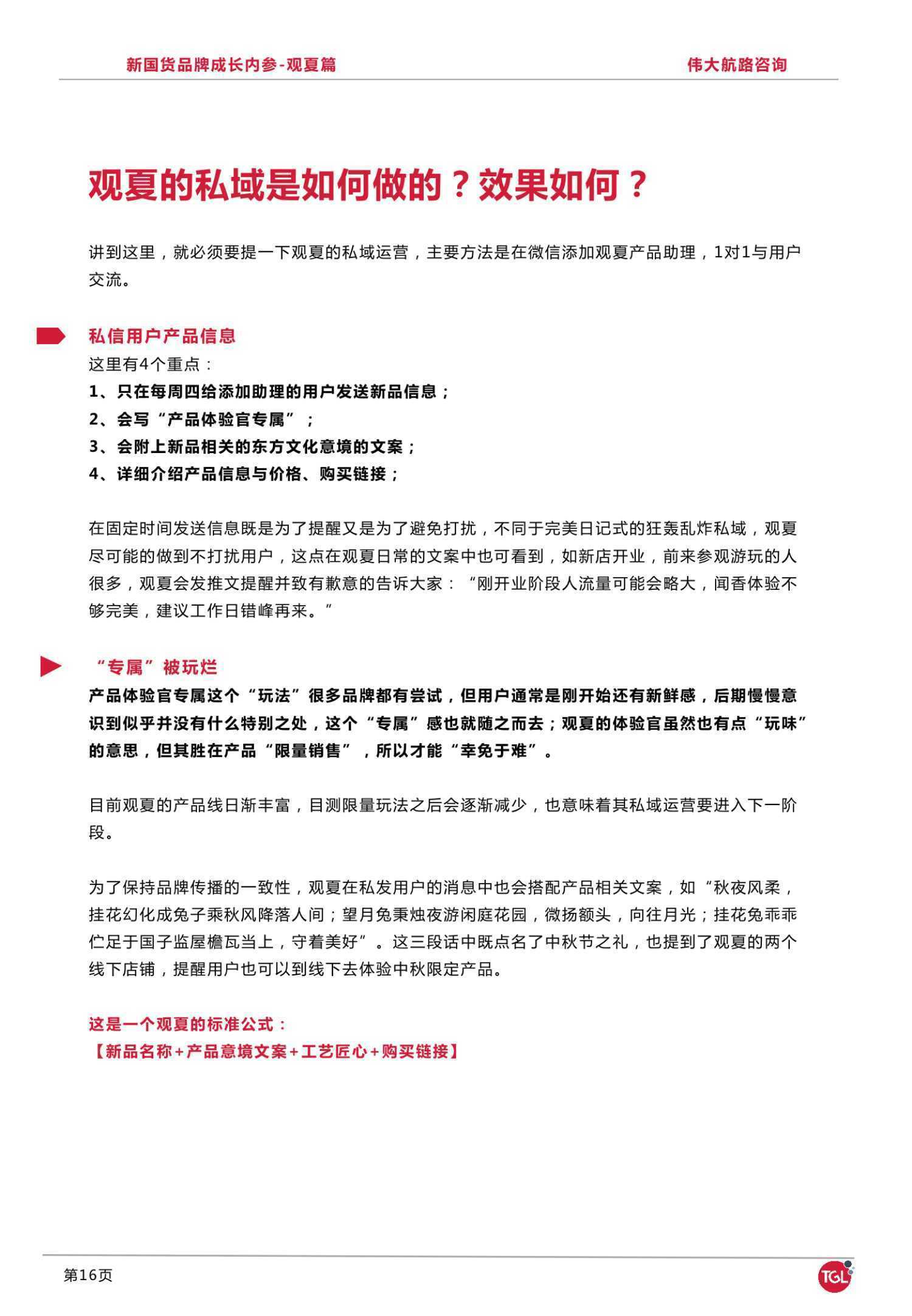 新国货品牌成长内参-观夏篇

伟大航路咨询

观夏的私域是如何做的？效果如何？

讲到这里，就必须要提一下观夏的私域运营，主要方法是在微信添加观夏产品助理，1对1与用户交流。

私信用户产品信息

这里有4个重点：

1、只在每周四给添加助理的用户发送新品信息；

2、会写“产品体验官专属”；

3、会附上新品相关的东方文化意境的文案；

4、详细介绍产品信息与价格、购买链接；

在固定时间发送信息既是为了提醒又是为了避免打扰，不同于完美日记式的狂轰乱炸私域，观夏尽可能的做到不打扰用户，这点在观夏日常的文案中也可看到，如新店开业，前来参观游玩的人很多，观夏会发推文提醒并致有歉意的告诉大家：“刚开业阶段人流量可能会略大，闻香体验不够完美，建议工作日错峰再来。”

“专属”被玩烂

产品体验官专属这个“玩法”很多品牌都有尝试，但用户通常是刚开始还有新鲜感，后期慢慢意识到似乎并没有什么特别之处，这个“专属”感也就随之而去；观夏的体验官虽然也有点“玩味”的意思，但其胜在产品“限量销售”，所以才能“幸免于难”。

目前观夏的产品线日渐丰富，目测限量玩法之后会逐渐减少，也意味着其私域运营要进入下一阶段。

为了保持品牌传播的一致性，观夏在私发用户的消息中也会搭配产品相关文案，如“秋夜风柔，挂花幻化成兔子乘秋风降落人间；望月兔秉烛夜游闲庭花园，微扬额头，向往月光；挂花兔乖乖伫足于国子监屋檐瓦当上，守着美好”。这三段话中既点名了中秋节之礼，也提到了观夏的两个线下店铺，提醒用户也可以到线下去体验中秋限定产品。

这是一个观夏的标准公式：

【新品名称+产品意境文案+工艺匠心+购买链接】

第16页

TGL